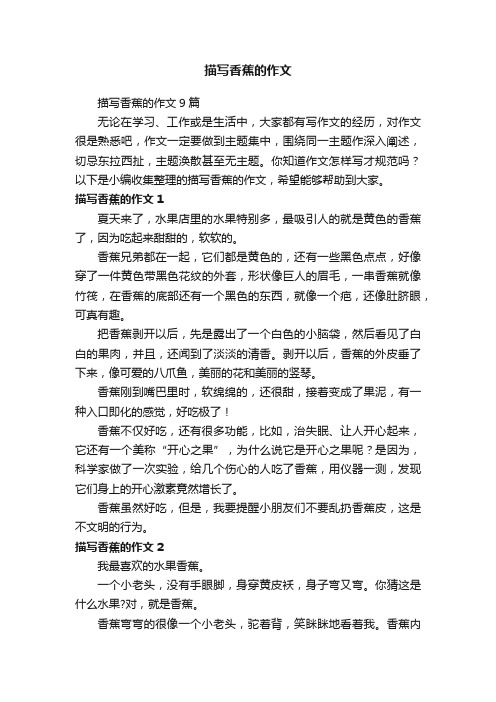 描写香蕉的作文

描写香蕉的作文 9 篇

无论在学习、工作或是生活中，大家都有写作文的经历，对作文很是熟悉吧，作文一定要做到主题集中，围绕同一主题作深入阐述，切忌东拉西扯，主题涣散甚至无主题。你知道作文怎样写才规范吗？以下是小编收集整理的描写香蕉的作文，希望能够帮助到大家。

描写香蕉的作文 1

夏天来了，水果店里的水果特别多，最吸引人的就是黄色的香蕉了，因为吃起来甜甜的，软软的。

香蕉兄弟都在一起，它们都是黄色的，还有一些黑色点点，好像穿了一件黄色带黑色花纹的外套，形状像巨人的眉毛，一串香蕉就像竹筏，在香蕉的底部还有一个黑色的东西，就像一个疤，还像肚脐眼，可真有趣。

把香蕉剥开以后，先是露出了一个白色的小脑袋，然后看见了白白的果肉，并且，还闻到了淡淡的清香。剥开以后，香蕉的外皮垂了下来，像可爱的八爪鱼，美丽的花和美丽的竖琴。

香蕉刚到嘴巴里时，软绵绵的，还很甜，接着变成了果泥，有一种入口即化的感觉，好吃极了！

香蕉不仅好吃，还有很多功能，比如，治失眠、让人开心起来，它还有一个美称“开心之果”，为什么说它是开心之果呢？是因为，科学家做了一次实验，给几个伤心的人吃了香蕉，用仪器一测，发现它们身上的开心激素竟然增长了。

香蕉虽然好吃，但是，我要提醒小朋友们不要乱扔香蕉皮，这是不文明的行为。

描写香蕉的作文 2

我最喜欢的水果香蕉。

一个小老头，没有手眼脚，身穿黄皮袄，身子弯又弯。你猜这是什么水果?对，就是香蕉。

香蕉弯弯的很像一个小老头，驼着背，笑眯眯地看着我。香蕉内